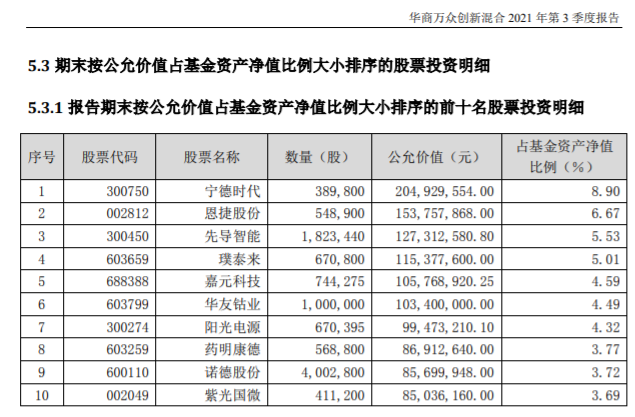 华商万众创新混合2021年第3季度报告

5.3 期末按公允价值占基金资产净值比例大小排序的股票投资明细

5.3.1 报告期末按公允价值占基金资产净值比例大小排序的前十名股票投资明细

| 序号 | 股票代码 | 股票名称 | 数量（股） | 公允价值（元） | 占基金资产净值比例（%） |
|---|---|---|---|---|---|
| 1 | 300750 | 宁德时代 | 389,800 | 204,929,554.00 | 8.90 |
| 2 | 002812 | 恩捷股份 | 548,900 | 153,757,868.00 | 6.67 |
| 3 | 300450 | 先导智能 | 1,823,440 | 127,312,580.80 | 5.53 |
| 4 | 603659 | 璞泰来 | 670,800 | 115,377,600.00 | 5.01 |
| 5 | 688388 | 嘉元科技 | 744,275 | 105,768,920.25 | 4.59 |
| 6 | 603799 | 华友钴业 | 1,000,000 | 103,400,000.00 | 4.49 |
| 7 | 300274 | 阳光电源 | 670,395 | 99,473,210.10 | 4.32 |
| 8 | 603259 | 药明康德 | 568,800 | 86,912,640.00 | 3.77 |
| 9 | 600110 | 诺德股份 | 4,002,800 | 85,699,948.00 | 3.72 |
| 10 | 002049 | 紫光国微 | 411,200 | 85,036,160.00 | 3.69 |